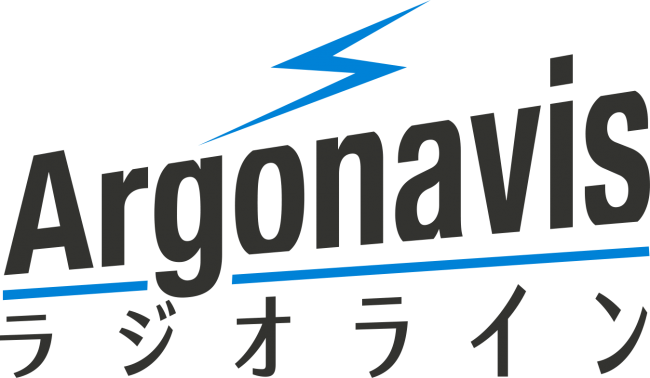 Argonavis
ラジオライン